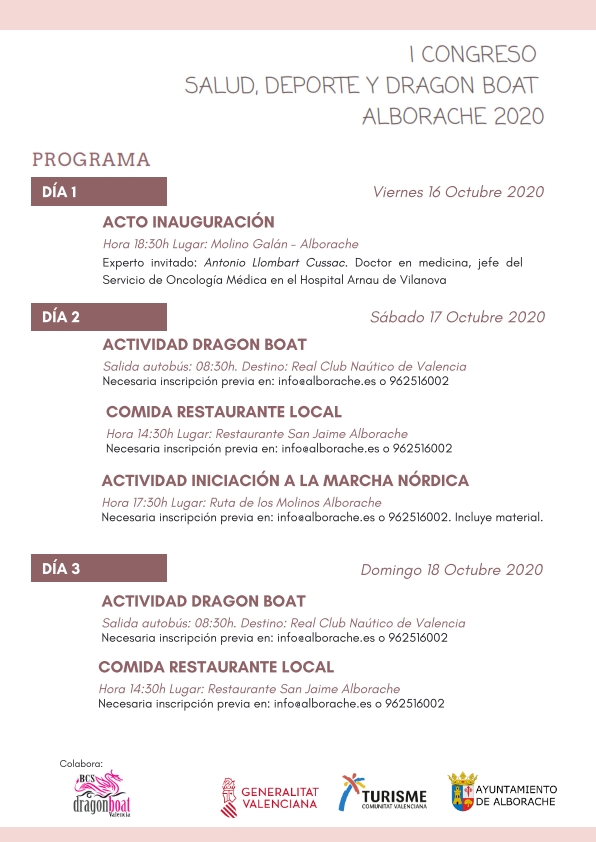 I CONGRESO
SALUD, DEPORTE Y DRAGON BOAT
ALBORACHE 2020

PROGRAMA

DÍA 1

Viernes 16 Octubre 2020

ACTO INAUGURACIÓN

Hora 18:30h Lugar: Molino Galán - Alborache

Experto invitado: Antonio Llombart Cussac. Doctor en medicina, jefe del Servicio de Oncología Médica en el Hospital Arnau de Vilanova

DÍA 2

Sábado 17 Octubre 2020

ACTIVIDAD DRAGON BOAT

Salida autobús: 08:30h. Destino: Real Club Naútico de Valencia

Necesaria inscripción previa en: info@alborache.es o 962516002

COMIDA RESTAURANTE LOCAL

Hora 14:30h Lugar: Restaurante San Jaime Alborache

Necesaria inscripción previa en: info@alborache.es o 962516002

ACTIVIDAD INICIACIÓN A LA MARCHA NÓRDICA

Hora 17:30h Lugar: Ruta de los Molinos Alborache

Necesaria inscripción previa en: info@alborache.es o 962516002. Incluye material.

DÍA 3

Domingo 18 Octubre 2020

ACTIVIDAD DRAGON BOAT

Salida autobús: 08:30h. Destino: Real Club Naútico de Valencia

Necesaria inscripción previa en: info@alborache.es o 962516002

COMIDA RESTAURANTE LOCAL

Hora 14:30h Lugar: Restaurante San Jaime Alborache

Necesaria inscripción previa en: info@alborache.es o 962516002

Colabora:

BCS dragonboat Valencia

GENERALITAT VALENCIANA

TURISME COMUNITAT VALENCIANA

AYUNTAMIENTO DE ALBORACHE